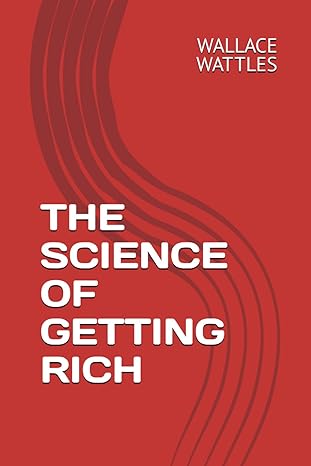 WALLACE WATTLES

THE SCIENCE OF GETTING RICH